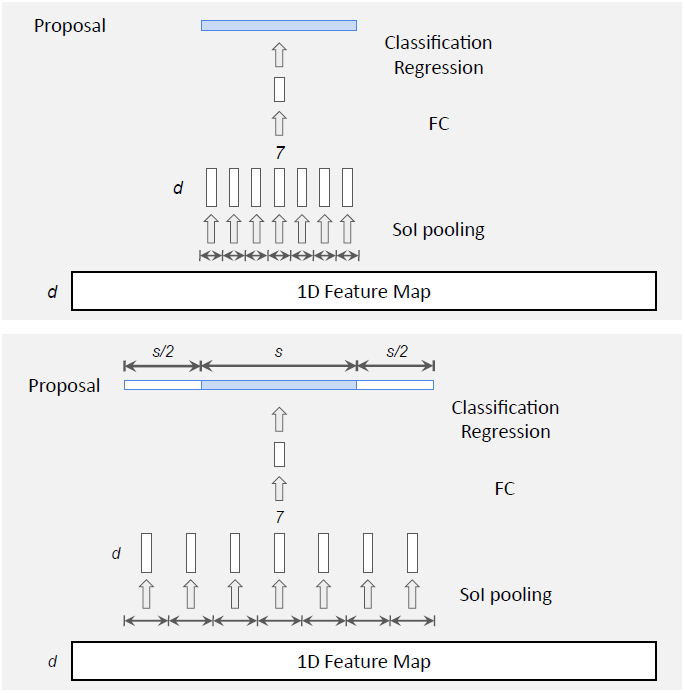 Proposal

Classification
Regression

FC

7

d

SoI pooling

d

1D Feature Map

s/2

s

s/2

Proposal

Classification
Regression

FC

7

d

SoI pooling

d

1D Feature Map